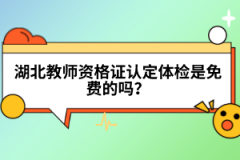 湖北教师资格证认定体检是免费的吗？